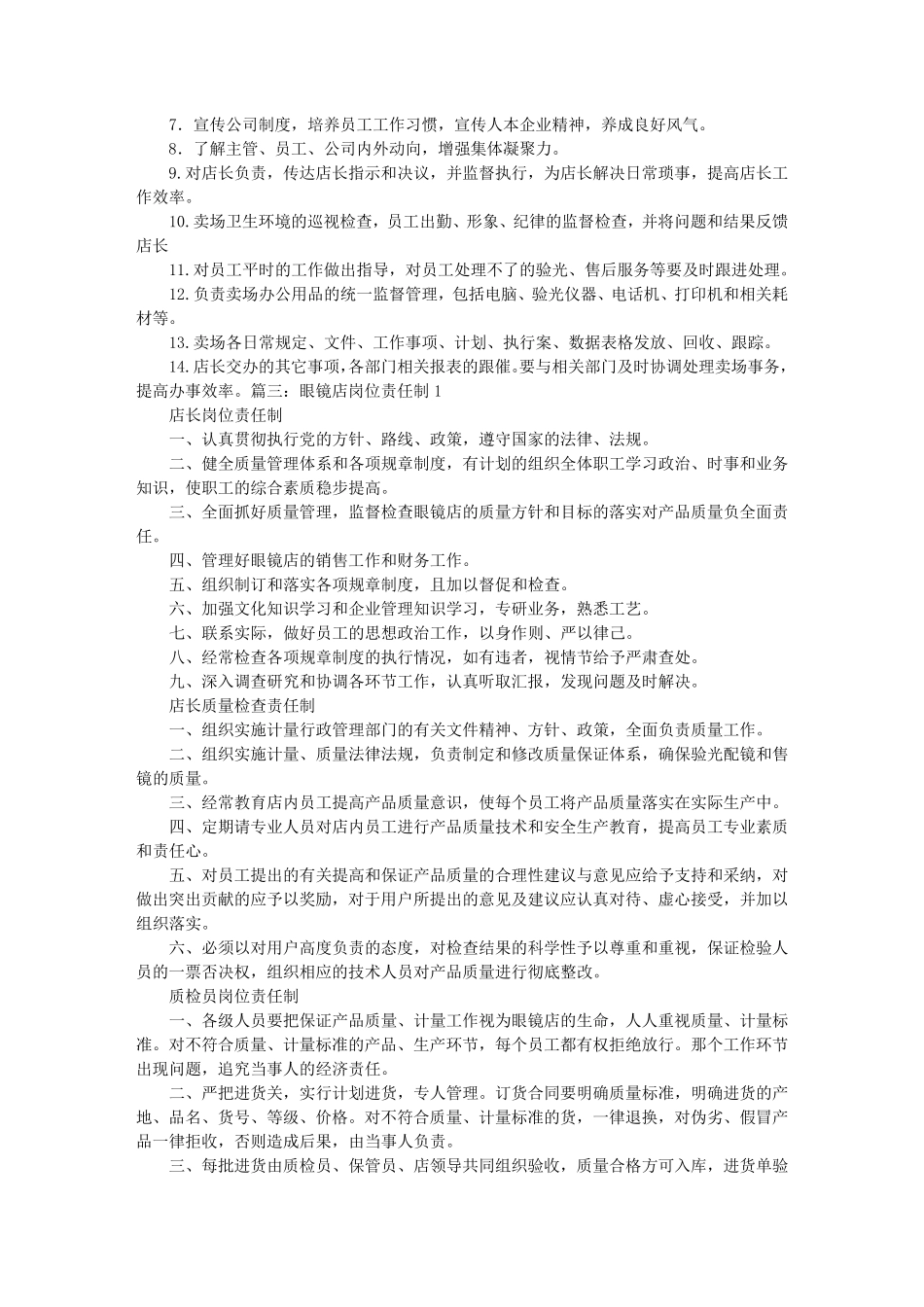 7．宣传公司制度，培养员工工作习惯，宣传人本企业精神，养成良好风气。

8．了解主管、员工、公司内外动向，增强集体凝聚力。

9.对店长负责，传达店长指示和决议，并监督执行，为店长解决日常琐事，提高店长工作效率。

10.卖场卫生环境的巡视检查，员工出勤、形象、纪律的监督检查，并将问题和结果反馈店长

11.对员工平时的工作做出指导，对员工处理不了的验光、售后服务等要及时跟进处理。

12.负责卖场办公用品的统一监督管理，包括电脑、验光仪器、电话机、打印机和相关耗材等。

13.卖场各日常规定、文件、工作事项、计划、执行案、数据表格发放、回收、跟踪。

14.店长交办的其它事项,各部门相关报表的跟催。要与相关部门及时协调处理卖场事务，提高办事效率。篇三：眼镜店岗位责任制 1

店长岗位责任制

一、认真贯彻执行党的方针、路线、政策，遵守国家的法律、法规。

二、健全质量管理体系和各项规章制度，有计划的组织全体职工学习政治、时事和业务知识，使职工的综合素质稳步提高。

三、全面抓好质量管理，监督检查眼镜店的质量方针和目标的落实对产品质量负全面责任。

四、管理好眼镜店的销售工作和财务工作。

五、组织制订和落实各项规章制度，且加以督促和检查。

六、加强文化知识学习和企业管理知识学习，专研业务，熟悉工艺。

七、联系实际，做好员工的思想政治工作，以身作则、严以律己。

八、经常检查各项规章制度的执行情况，如有违者，视情节给予严肃查处。

九、深入调查研究和协调各环节工作，认真听取汇报，发现问题及时解决。

店长质量检查责任制

一、组织实施计量行政管理部门的有关文件精神、方针、政策，全面负责质量工作。

二、组织实施计量、质量法律法规，负责制定和修改质量保证体系，确保验光配镜和售镜的质量。

三、经常教育店内员工提高产品质量意识，使每个员工将产品质量落实在实际生产中。

四、定期请专业人员对店内员工进行产品质量技术和安全生产教育，提高员工专业素质和责任心。

五、对员工提出的有关提高和保证产品质量的合理性建议与意见应给予支持和采纳，对做出突出贡献的应予以奖励，对于用户所提出的意见及建议应认真对待、虚心接受，并加以组织落实。

六、必须以对用户高度负责的态度，对检查结果的科学性予以尊重和重视，保证检验人员的一票否决权，组织相应的技术人员对产品质量进行彻底整改。

质检员岗位责任制

一、各级人员要把保证产品质量、计量工作视为眼镜店的生命，人人重视质量、计量标准。对不符合质量、计量标准的产品、生产环节，每个员工都有权拒绝放行。那个工作环节出现问题，追究当事人的经济责任。

二、严把进货关，实行计划进货，专人管理。订货合同要明确质量标准，明确进货的产地、品名、货号、等级、价格。对不符合质量、计量标准的货，一律退换，对伪劣、假冒产品一律拒收，否则造成后果，由当事人负责。

三、每批进货由质检员、保管员、店领导共同组织验收，质量合格方可入库，进货单验